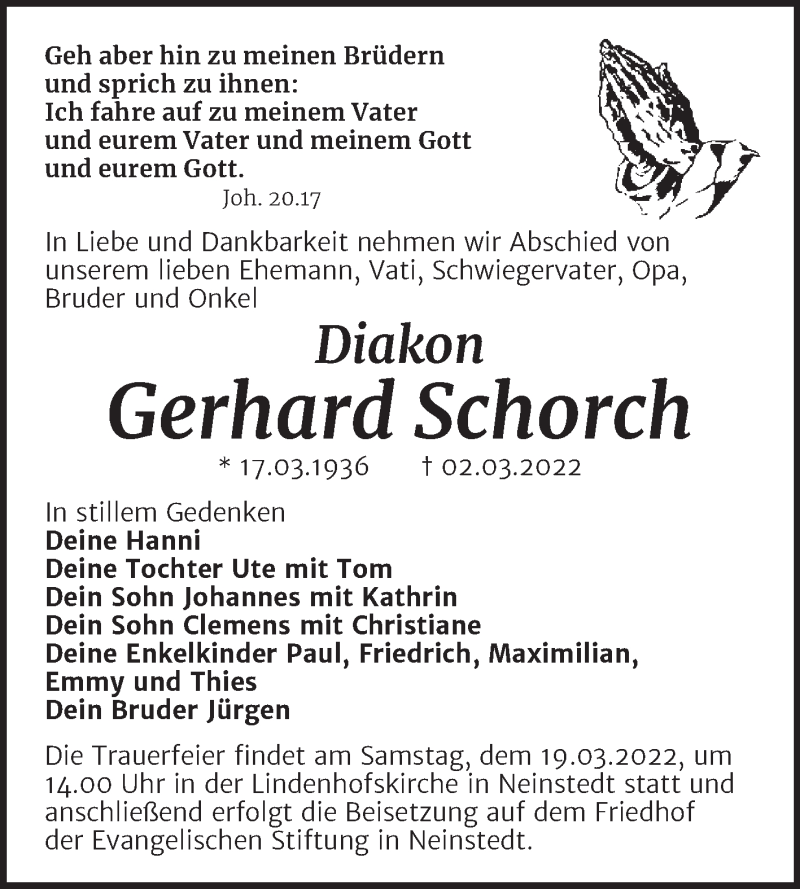 Geh aber hin zu meinen Brüdern
und sprich zu ihnen:
Ich fahre auf zu meinem Vater
und eurem Vater und meinem Gott
und eurem Gott.
Joh. 20.17

In Liebe und Dankbarkeit nehmen wir Abschied von unserem lieben Ehemann, Vati, Schwiegervater, Opa, Bruder und Onkel

Diakon
Gerhard Schorch

* 17.03.1936 † 02.03.2022

In stillem Gedenken
Deine Hanni
Deine Tochter Ute mit Tom
Dein Sohn Johannes mit Kathrin
Dein Sohn Clemens mit Christiane
Deine Enkelkinder Paul, Friedrich, Maximilian, Emmy und Thies
Dein Bruder Jürgen

Die Trauerfeier findet am Samstag, dem 19.03.2022, um 14.00 Uhr in der Lindenhofskirche in Neinstedt statt und anschließend erfolgt die Beisetzung auf dem Friedhof der Evangelischen Stiftung in Neinstedt.